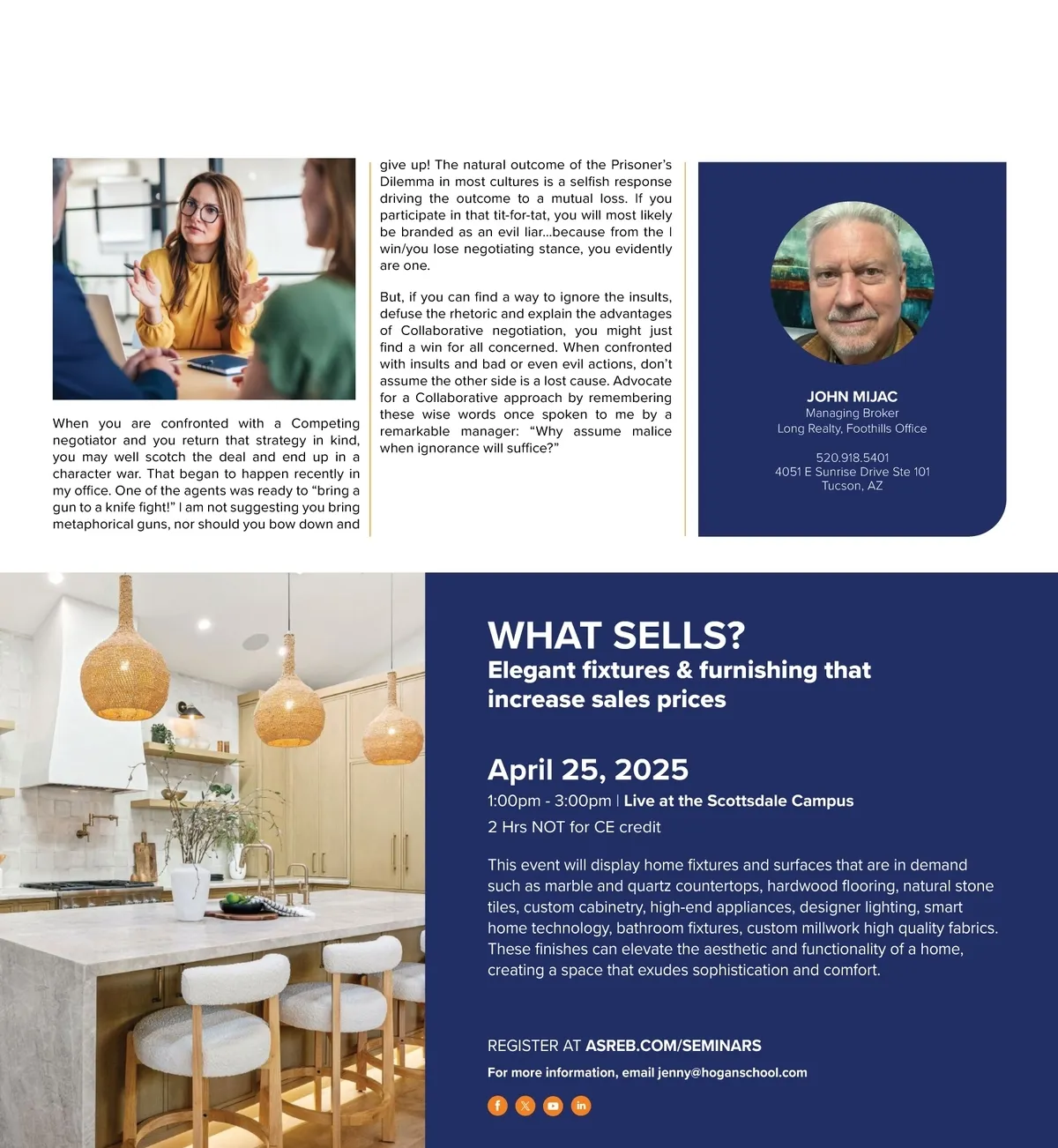 When you are confronted with a Competing negotiator and you return that strategy in kind, you may well scotch the deal and end up in a character war. That began to happen recently in my office. One of the agents was ready to "bring a gun to a knife fight!" I am not suggesting you bring metaphorical guns, nor should you bow down and give up! The natural outcome of the Prisoner's Dilemma in most cultures is a selfish response driving the outcome to a mutual loss. If you participate in that tit-for-tat, you will most likely be branded as an evil liar...because from the I win/you lose negotiating stance, you evidently are one.

But, if you can find a way to ignore the insults, defuse the rhetoric and explain the advantages of Collaborative negotiation, you might just find a win for all concerned. When confronted with insults and bad or even evil actions, don't assume the other side is a lost cause. Advocate for a Collaborative approach by remembering these wise words once spoken to me by a remarkable manager: "Why assume malice when ignorance will suffice?"

JOHN MIJAC
Managing Broker
Long Realty, Foothills Office

520.918.5401
4051 E Sunrise Drive Ste 101
Tucson, AZ

WHAT SELLS?
Elegant fixtures & furnishing that increase sales prices

April 25, 2025
1:00pm - 3:00pm | Live at the Scottsdale Campus
2 Hrs NOT for CE credit

This event will display home fixtures and surfaces that are in demand such as marble and quartz countertops, hardwood flooring, natural stone tiles, custom cabinetry, high-end appliances, designer lighting, smart home technology, bathroom fixtures, custom millwork high quality fabrics. These finishes can elevate the aesthetic and functionality of a home, creating a space that exudes sophistication and comfort.

REGISTER AT ASREB.COM/SEMINARS
For more information, email jenny@hoganschool.com